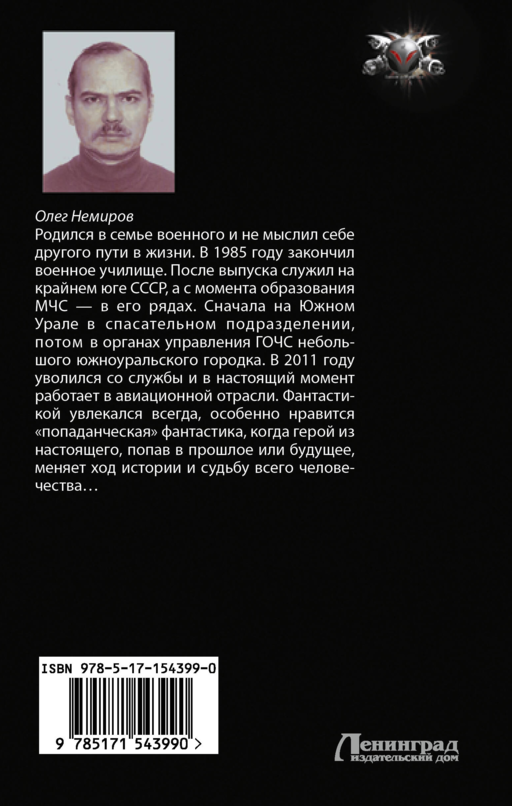 Олег Немиров

Родился в семье военного и не мыслил себе другого пути в жизни. В 1985 году закончил военное училище. После выпуска служил на крайнем юге СССР, а с момента образования МЧС — в его рядах. Сначала на Южном Урале в спасательном подразделении, потом в органах управления ГОЧС небольшого южноуральского городка. В 2011 году уволился со службы и в настоящий момент работает в авиационной отрасли. Фантастикой увлекался всегда, особенно нравится «попаданческая» фантастика, когда герой из настоящего, попав в прошлое или будущее, меняет ход истории и судьбу всего человечества…

ISBN 978-5-17-154399-0

9 785171 543990 >

Ленинград
издательский дом